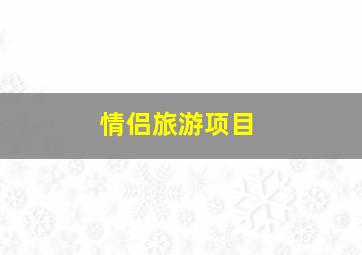 情侣旅游项目